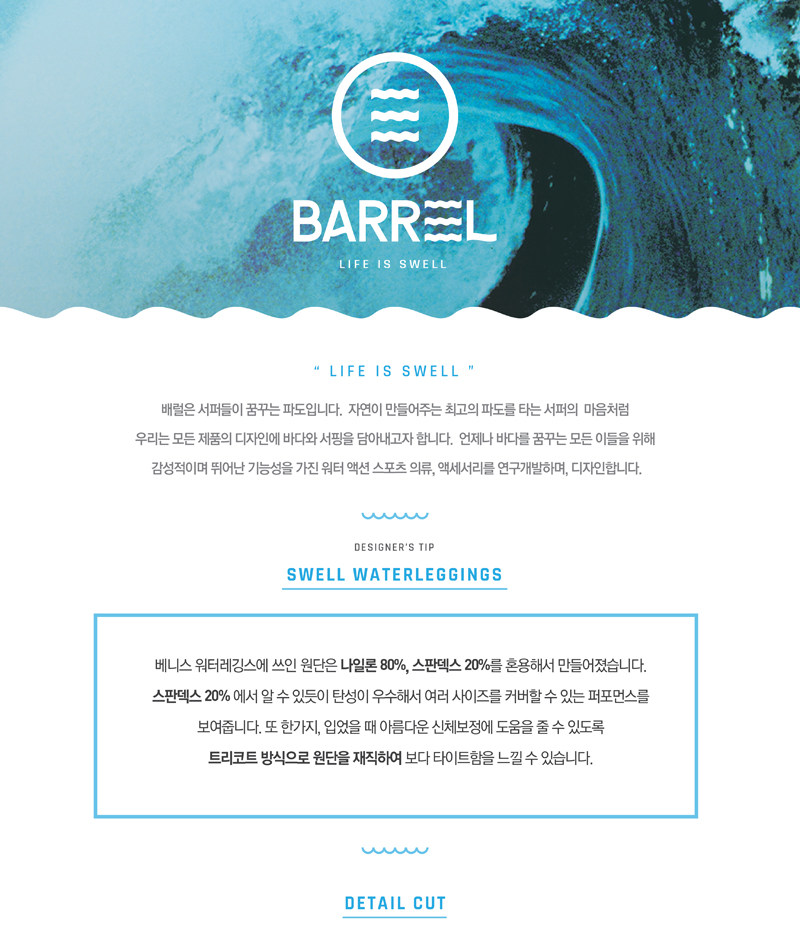 BARREL

LIFE IS SWELL

" LIFE IS SWELL "

배럴은 서퍼들이 꿈꾸는 파도입니다. 자연이 만들어주는 최고의 파도를 타는 서퍼의 마음처럼 우리는 모든 제품의 디자인에 바다와 서핑을 담아내고자 합니다. 언제나 바다를 꿈꾸는 모든 이들을 위해 감성적이며 뛰어난 기능성을 가진 워터 액션 스포츠 의류, 액세서리를 연구개발하며, 디자인합니다.

DESIGNER'S TIP

SWELL WATERLEGGINGS

베니스 워터레깅스에 쓰인 원단은 나일론 80%, 스판덱스 20%를 혼용해서 만들어졌습니다. 스판덱스 20% 에서 알 수 있듯이 탄성이 우수해서 여러 사이즈를 커버할 수 있는 퍼포먼스를 보여줍니다. 또 한가지, 입었을 때 아름다운 신체보정에 도움을 줄 수 있도록 트리코트 방식으로 원단을 재직하여 보다 타이트함을 느낄 수 있습니다.

DETAIL CUT